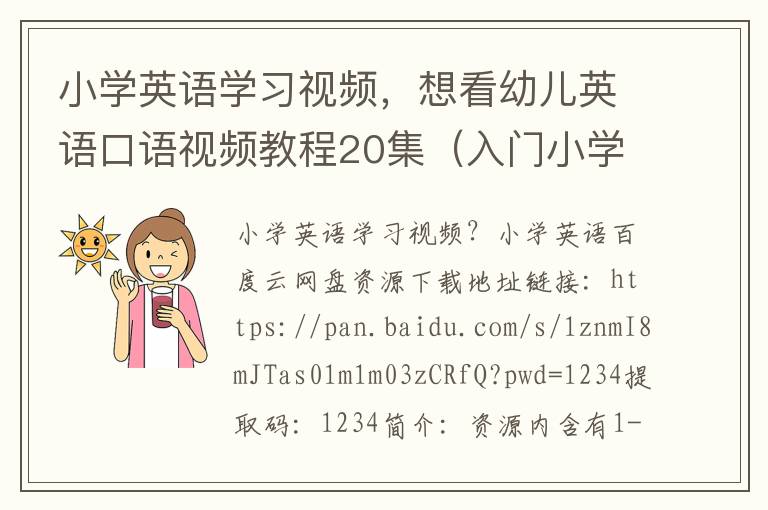 小学英语学习视频，想看幼儿英语口语视频教程20集（入门小学

小学英语学习视频？小学英语百度云网盘资源下载地址链接：https://pan.baidu.com/s/1znmI8mJTas01m1m03zCRfQ?pwd=1234提取码：1234简介：资源内含有1-